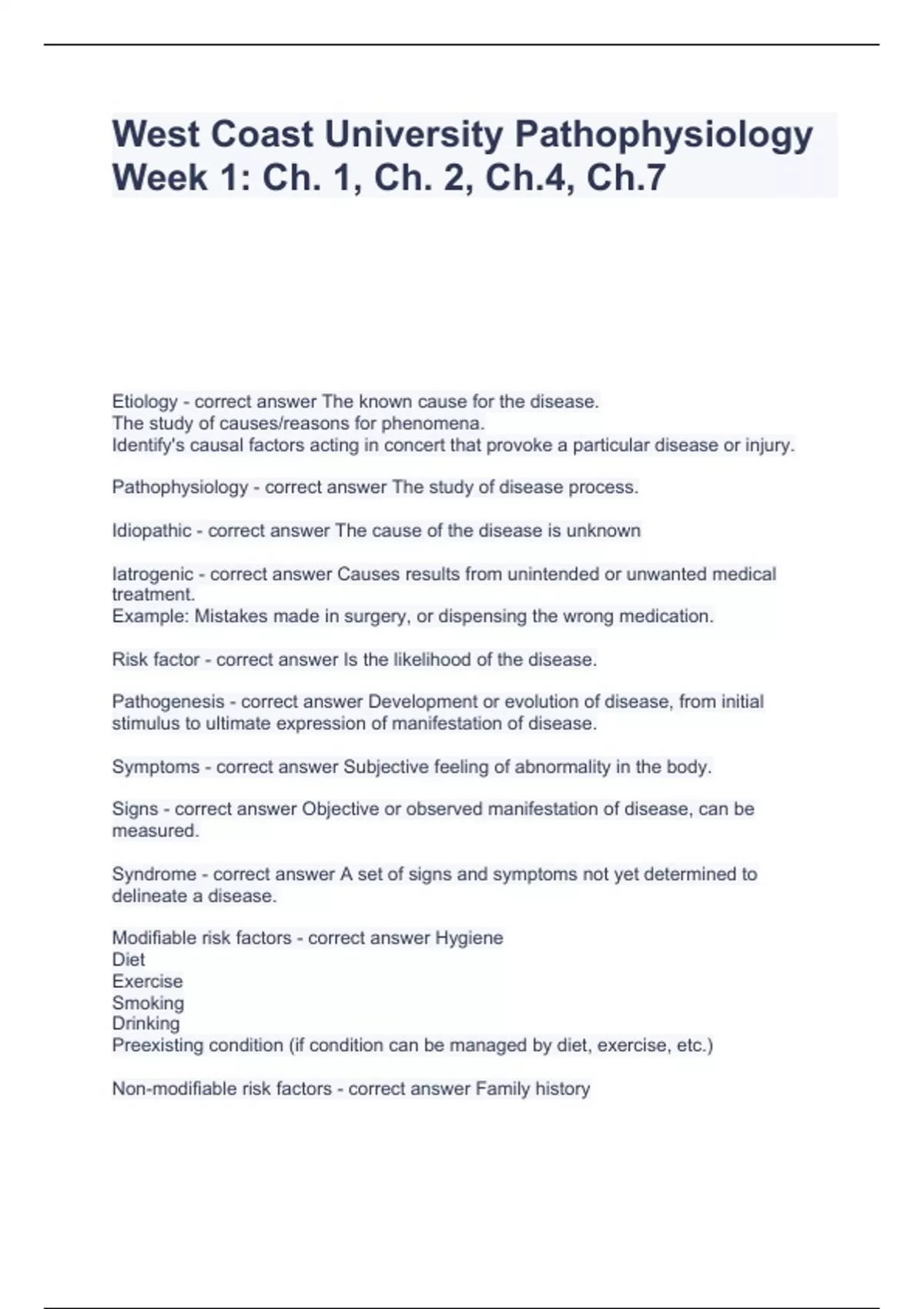 West Coast University Pathophysiology Week 1: Ch. 1, Ch. 2, Ch.4, Ch.7

Etiology - correct answer The known cause for the disease.
The study of causes/reasons for phenomena.
Identify's causal factors acting in concert that provoke a particular disease or injury.

Pathophysiology - correct answer The study of disease process.

Idiopathic - correct answer The cause of the disease is unknown

Iatrogenic - correct answer Causes results from unintended or unwanted medical treatment.
Example: Mistakes made in surgery, or dispensing the wrong medication.

Risk factor - correct answer Is the likelihood of the disease.

Pathogenesis - correct answer Development or evolution of disease, from initial stimulus to ultimate expression of manifestation of disease.

Symptoms - correct answer Subjective feeling of abnormality in the body.

Signs - correct answer Objective or observed manifestation of disease, can be measured.

Syndrome - correct answer A set of signs and symptoms not yet determined to delineate a disease.

Modifiable risk factors - correct answer Hygiene
Diet
Exercise
Smoking
Drinking
Preexisting condition (if condition can be managed by diet, exercise, etc.)

Non-modifiable risk factors - correct answer Family history